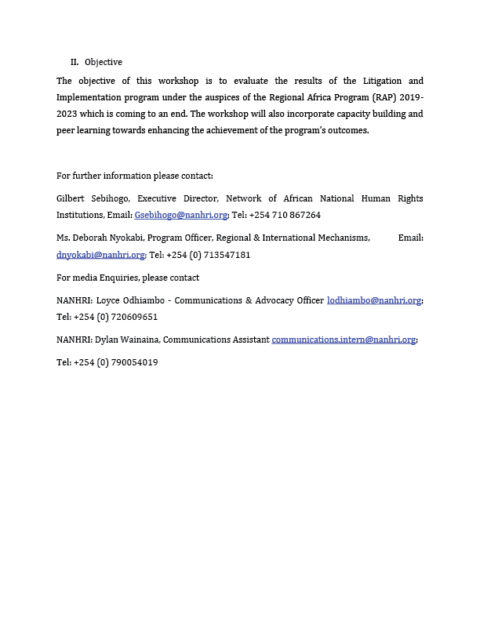 II. Objective

The objective of this workshop is to evaluate the results of the Litigation and Implementation program under the auspices of the Regional Africa Program (RAP) 2019-2023 which is coming to an end. The workshop will also incorporate capacity building and peer learning towards enhancing the achievement of the program's outcomes.

For further information please contact:

Gilbert Sebihogo, Executive Director, Network of African National Human Rights Institutions, Email: Gsebihogo@nanhri.org; Tel: +254 710 867264

Ms. Deborah Nyokabi, Program Officer, Regional & International Mechanisms, Email: dnyokabi@nanhri.org; Tel: +254 (0) 713547181

For media Enquiries, please contact

NANHRI: Loyce Odhiambo - Communications & Advocacy Officer lodhiambo@nanhri.org; Tel: +254 (0) 720609651

NANHRI: Dylan Wainaina, Communications Assistant communications.intern@nanhri.org;

Tel: +254 (0) 790054019